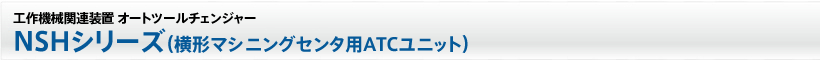 工作機械関連装置 オートツールチェンジャー
NSHシリーズ（横形マシニングセンタ用ATCユニット）